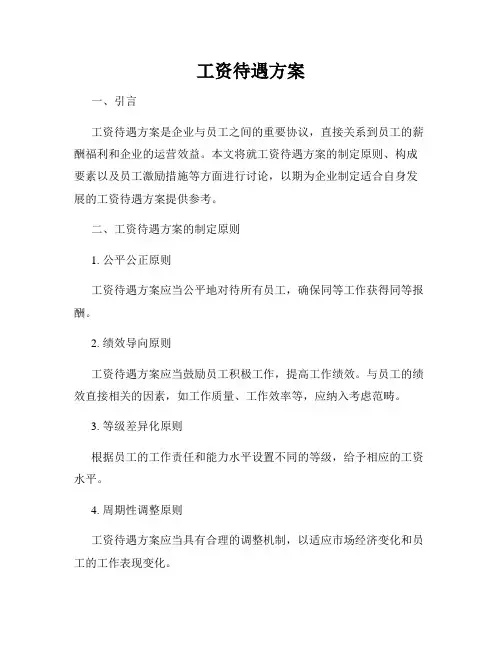 工资待遇方案

一、引言

工资待遇方案是企业与员工之间的重要协议，直接关系到员工的薪酬福利和企业的运营效益。本文将就工资待遇方案的制定原则、构成要素以及员工激励措施等方面进行讨论，以期为企业制定适合自身发展的工资待遇方案提供参考。

二、工资待遇方案的制定原则

1. 公平公正原则

工资待遇方案应当公平地对待所有员工，确保同等工作获得同等报酬。

2. 绩效导向原则

工资待遇方案应当鼓励员工积极工作，提高工作绩效。与员工的绩效直接相关的因素，如工作质量、工作效率等，应纳入考虑范畴。

3. 等级差异化原则

根据员工的工作责任和能力水平设置不同的等级，给予相应的工资水平。

4. 周期性调整原则

工资待遇方案应当具有合理的调整机制，以适应市场经济变化和员工的工作表现变化。